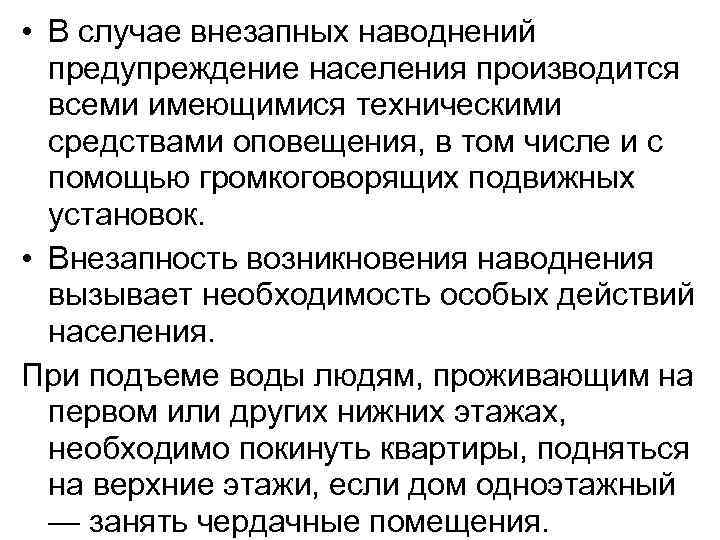 • В случае внезапных наводнений предупреждение населения производится всеми имеющимися техническими средствами оповещения, в том числе и с помощью громкоговорящих подвижных установок.
• Внезапность возникновения наводнения вызывает необходимость особых действий населения.

При подъеме воды людям, проживающим на первом или других нижних этажах, необходимо покинуть квартиры, подняться на верхние этажи, если дом одноэтажный — занять чердачные помещения.